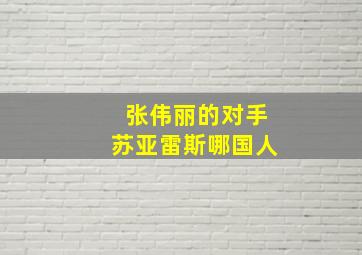 张伟丽的对手
苏亚雷斯哪国人